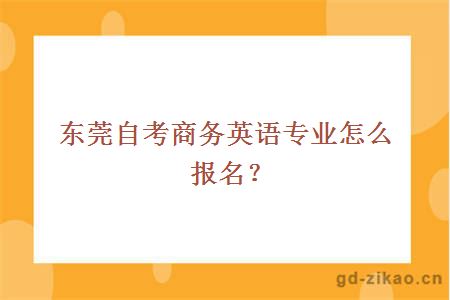 东莞自考商务英语专业怎么报名？

gd-zikao.cn